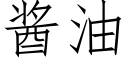 酱油